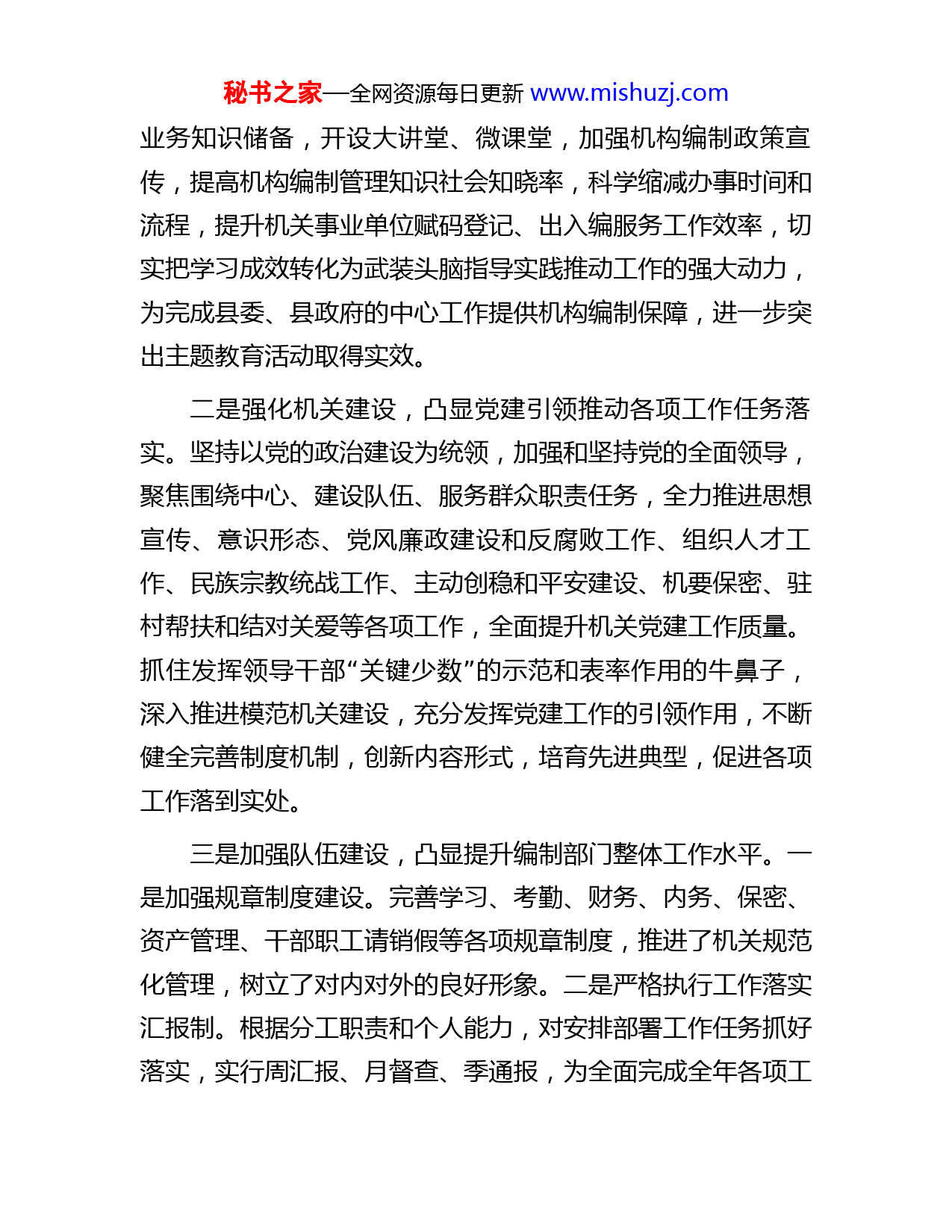 秘书之家—全网资源每日更新 www.mishuzj.com

业务知识储备，开设大讲堂、微课堂，加强机构编制政策宣传，提高机构编制管理知识社会知晓率，科学缩减办事时间和流程，提升机关事业单位赋码登记、出入编服务工作效率，切实把学习成效转化为武装头脑指导实践推动工作的强大动力，为完成县委、县政府的中心工作提供机构编制保障，进一步突出主题教育活动取得实效。

二是强化机关建设，凸显党建引领推动各项工作任务落实。坚持以党的政治建设为统领，加强和坚持党的全面领导，聚焦围绕中心、建设队伍、服务群众职责任务，全力推进思想宣传、意识形态、党风廉政建设和反腐败工作、组织人才工作、民族宗教统战工作、主动创稳和平安建设、机要保密、驻村帮扶和结对关爱等各项工作，全面提升机关党建工作质量。抓住发挥领导干部“关键少数”的示范和表率作用的牛鼻子，深入推进模范机关建设，充分发挥党建工作的引领作用，不断健全完善制度机制，创新内容形式，培育先进典型，促进各项工作落到实处。

三是加强队伍建设，凸显提升编制部门整体工作水平。一是加强规章制度建设。完善学习、考勤、财务、内务、保密、资产管理、干部职工请销假等各项规章制度，推进了机关规范化管理，树立了对内对外的良好形象。二是严格执行工作落实汇报制。根据分工职责和个人能力，对安排部署工作任务抓好落实，实行周汇报、月督查、季通报，为全面完成全年各项工